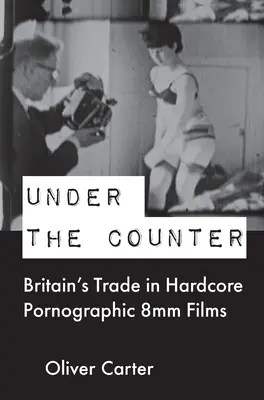 UNDER THE COUNTER

Britain's Trade in Hardcore Pornographic 8mm Films

Oliver Carter